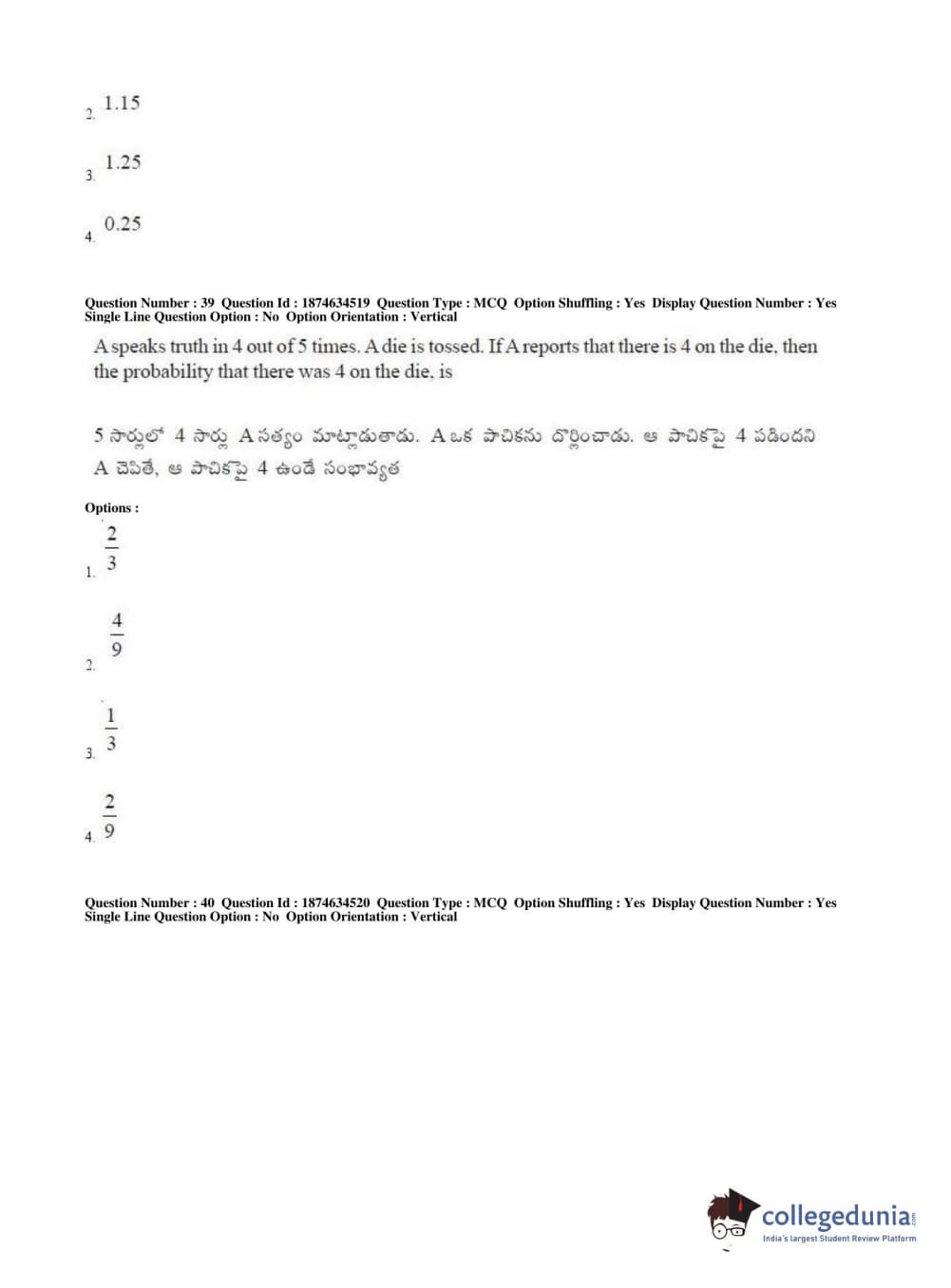 2. 1.15

3. 1.25

4. 0.25

Question Number : 39 Question Id : 1874634519 Question Type : MCQ Option Shuffling : Yes Display Question Number : Yes Single Line Question Option : No Option Orientation : Vertical

A speaks truth in 4 out of 5 times. A die is tossed. If A reports that there is 4 on the die, then the probability that there was 4 on the die, is

5 సార్లులో 4 సార్లు A సత్యం మాట్లాడుతాడు. A ఒక పాచికను దొర్లించాడు. ఆ పాచికపై 4 పడిందని A చెపితే, ఆ పాచికపై 4 ఉండే సంభావ్యత

Options :

1. $\frac{2}{3}$

2. $\frac{4}{9}$

3. $\frac{1}{3}$

4. $\frac{2}{9}$

Question Number : 40 Question Id : 1874634520 Question Type : MCQ Option Shuffling : Yes Display Question Number : Yes Single Line Question Option : No Option Orientation : Vertical

collegedunia.com
India's largest Student Review Platform